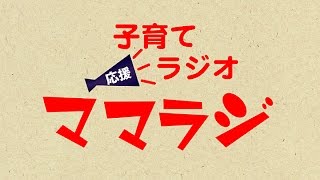 子育て
応援
ラジオ
ママラジ